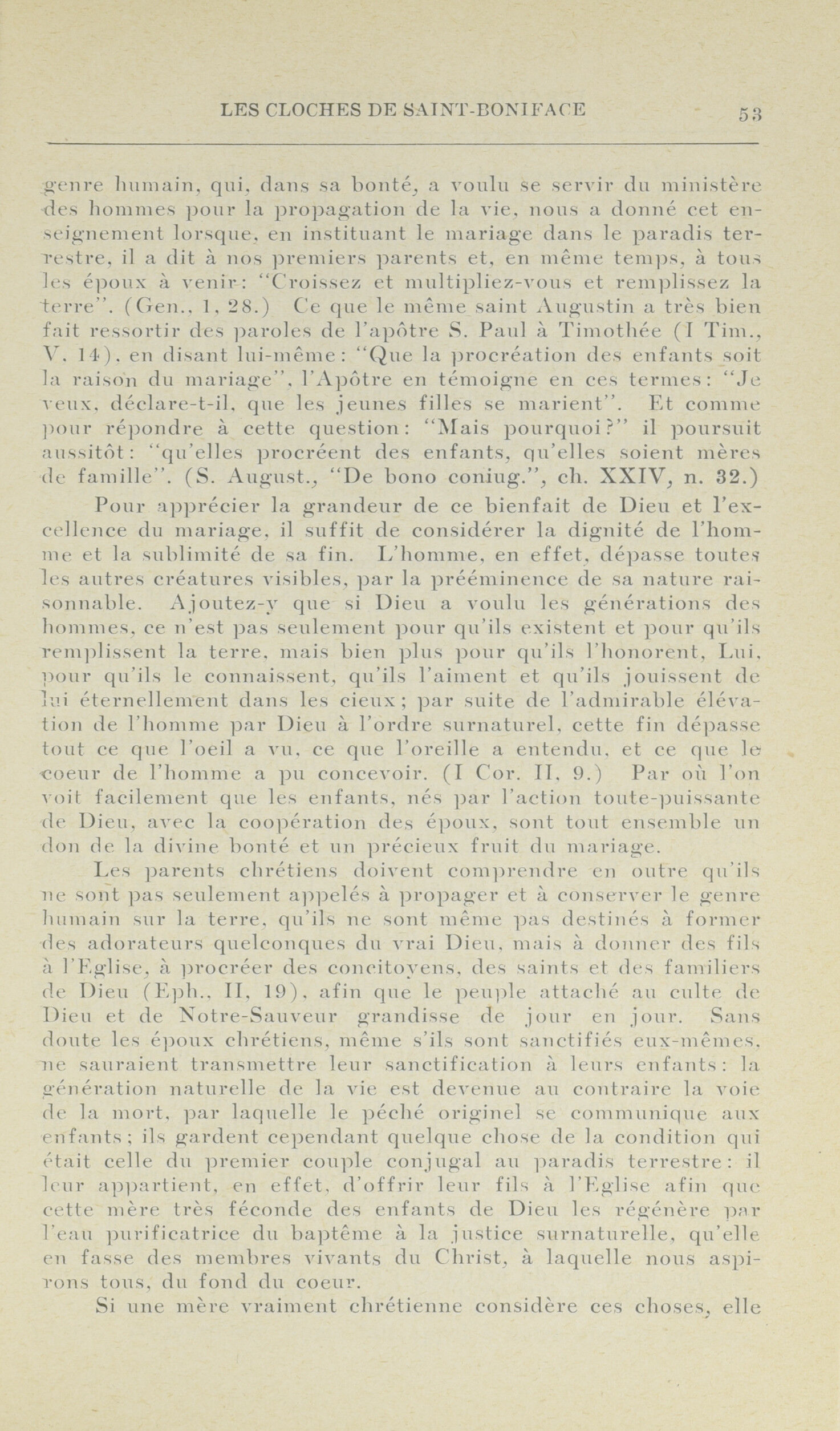 LES CLOCHES DE SAINT-BONIFACE 53

genre humain, qui, dans sa bonté, a voulu se servir du ministère des hommes pour la propagation de la vie, nous a donné cet enseignement lorsque, en instituant le mariage dans le paradis terrestre, il a dit à nos premiers parents et, en même temps, à tous les époux à venir: "Croissez et multipliez-vous et remplissez la terre". (Gen., 1, 28.) Ce que le même saint Augustin a très bien fait ressortir des paroles de l'apôtre S. Paul à Timothée (I Tim., V, 14), en disant lui-même: "Que la procréation des enfants soit la raison du mariage", l'Apôtre en témoigne en ces termes: "Je veux, déclare-t-il, que les jeunes filles se marient". Et comme pour répondre à cette question: "Mais pourquoi?" il poursuit aussitôt: "qu'elles procréent des enfants, qu'elles soient mères de famille". (S. August., "De bono coniug.", ch. XXIV, n. 32.)

Pour apprécier la grandeur de ce bienfait de Dieu et l'excellence du mariage, il suffit de considérer la dignité de l'homme et la sublimité de sa fin. L'homme, en effet, dépasse toutes les autres créatures visibles, par la prééminence de sa nature raisonnable. Ajoutez-y que si Dieu a voulu les générations des hommes, ce n'est pas seulement pour qu'ils existent et pour qu'ils remplissent la terre, mais bien plus pour qu'ils l'honorent, Lui, pour qu'ils le connaissent, qu'ils l'aiment et qu'ils jouissent de lui éternellement dans les cieux; par suite de l'admirable élévation de l'homme par Dieu à l'ordre surnaturel, cette fin dépasse tout ce que l'oeil a vu, ce que l'oreille a entendu, et ce que le coeur de l'homme a pu concevoir. (I Cor. II, 9.) Par où l'on voit facilement que les enfants, nés par l'action toute-puissante de Dieu, avec la coopération des époux, sont tout ensemble un don de la divine bonté et un précieux fruit du mariage.

Les parents chrétiens doivent comprendre en outre qu'ils ne sont pas seulement appelés à propager et à conserver le genre humain sur la terre, qu'ils ne sont même pas destinés à former des adorateurs quelconques du vrai Dieu, mais à donner des fils à l'Eglise, à procréer des concitoyens, des saints et des familiers de Dieu (Eph., II, 19), afin que le peuple attaché au culte de Dieu et de Notre-Sauveur grandisse de jour en jour. Sans doute les époux chrétiens, même s'ils sont sanctifiés eux-mêmes, ne sauraient transmettre leur sanctification à leurs enfants: la génération naturelle de la vie est devenue au contraire la voie de la mort, par laquelle le péché originel se communique aux enfants; ils gardent cependant quelque chose de la condition qui était celle du premier couple conjugal au paradis terrestre: il leur appartient, en effet, d'offrir leur fils à l'Eglise afin que cette mère très féconde des enfants de Dieu les régénère par l'eau purificatrice du baptême à la justice surnaturelle, qu'elle en fasse des membres vivants du Christ, à laquelle nous aspirons tous, du fond du coeur.

Si une mère vraiment chrétienne considère ces choses, elle